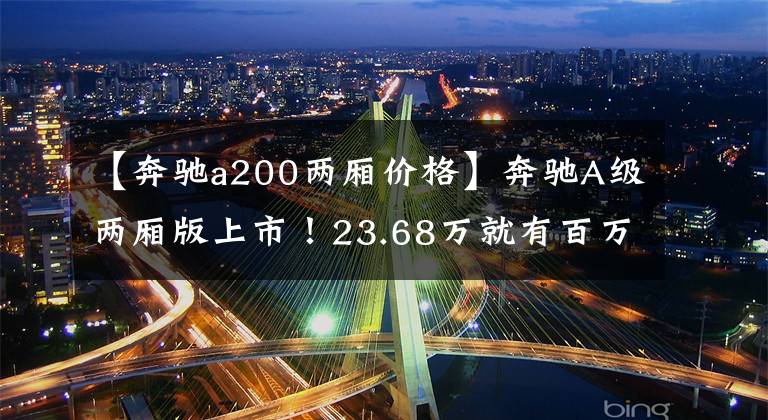 【奔驰a200两厢价格】奔驰A级两厢版上市！23.68万就有百万

bing